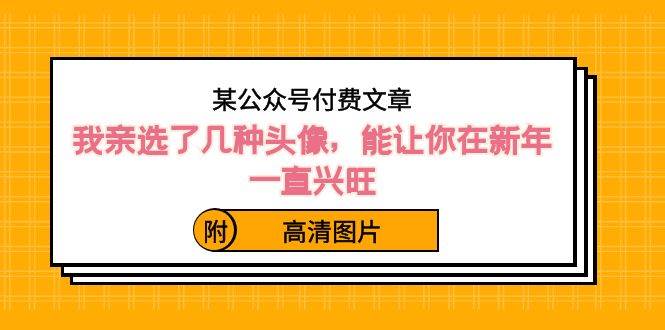 某公众号付费文章

我亲选了几种头像，能让你在新年一直兴旺

附 高清图片